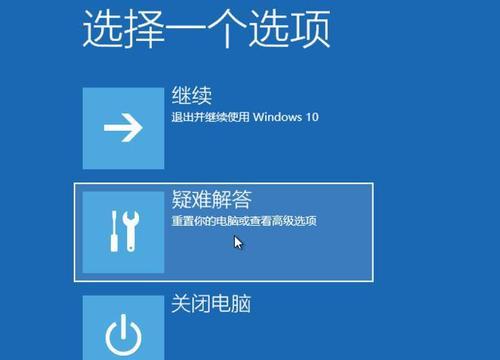 选择一个选项

继续
退出并继续使用 Windows 10

疑难解答
重置你的电脑或查看高级选项

关闭电脑